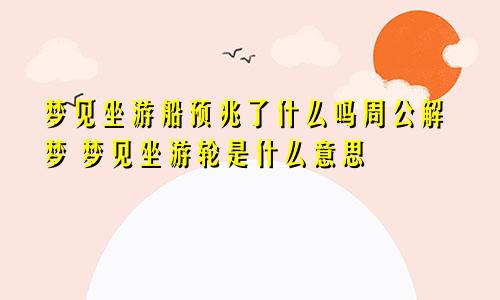 梦见坐游船预兆了什么吗周公解梦 梦见坐游轮是什么意思